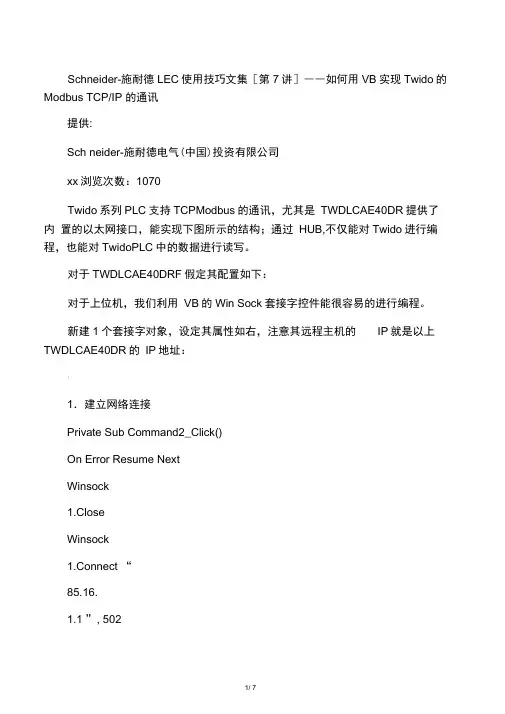 Schneider-施耐德 LEC 使用技巧文集［第 7 讲］——如何用 VB 实现 Twido 的 Modbus TCP/IP 的通讯

提供:

Sch neider-施耐德电气(中国)投资有限公司

xx 浏览次数：1070

Twido 系列 PLC 支持 TCPModbus 的通讯，尤其是 TWDLCAE40DR 提供了内 置的以太网接口，能实现下图所示的结构；通过 HUB,不仅能对 Twido 进行编程，也能对 TwidoPLC 中的数据进行读写。

对于 TWDLCAE40DRF 假定其配置如下：

对于上位机，我们利用 VB 的 Win Sock 套接字控件能很容易的进行编程。

新建 1 个套接字对象，设定其属性如右，注意其远程主机的 IP 就是以上 TWDLCAE40DR 的 IP 地址：

1．建立网络连接

Private Sub Command2_Click()

On Error Resume Next

Winsock

1.Close

Winsock

1.Connect “

85.16.

1.1 ”, 502

1/ 7